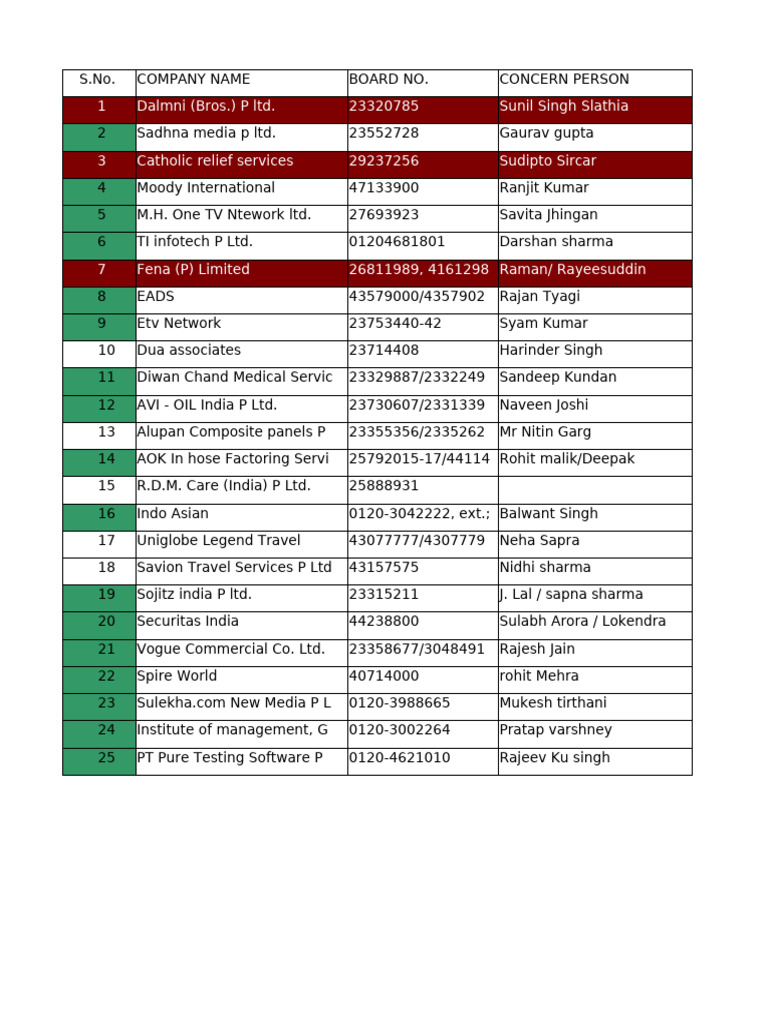 | S.No. | COMPANY NAME | BOARD NO. | CONCERN PERSON |
|---|---|---|---|
| 1 | Dalmni (Bros.) P ltd. | 23320785 | Sunil Singh Slathia |
| 2 | Sadhna media p ltd. | 23552728 | Gaurav gupta |
| 3 | Catholic relief services | 29237256 | Sudipto Sircar |
| 4 | Moody International | 47133900 | Ranjit Kumar |
| 5 | M.H. One TV Ntework ltd. | 27693923 | Savita Jhingan |
| 6 | TI infotech P Ltd. | 01204681801 | Darshan sharma |
| 7 | Fena (P) Limited | 26811989, 4161298 | Raman/ Rayeesuddin |
| 8 | EADS | 43579000/4357902 | Rajan Tyagi |
| 9 | Etv Network | 23753440-42 | Syam Kumar |
| 10 | Dua associates | 23714408 | Harinder Singh |
| 11 | Diwan Chand Medical Servic | 23329887/2332249 | Sandeep Kundan |
| 12 | AVI - OIL India P Ltd. | 23730607/2331339 | Naveen Joshi |
| 13 | Alupan Composite panels P | 23355356/2335262 | Mr Nitin Garg |
| 14 | AOK In hose Factoring Servi | 25792015-17/44114 | Rohit malik/Deepak |
| 15 | R.D.M. Care (India) P Ltd. | 25888931 | |
| 16 | Indo Asian | 0120-3042222, ext.; | Balwant Singh |
| 17 | Uniglobe Legend Travel | 43077777/4307779 | Neha Sapra |
| 18 | Savion Travel Services P Ltd | 43157575 | Nidhi sharma |
| 19 | Sojitz india P ltd. | 23315211 | J. Lal / sapna sharma |
| 20 | Securitas India | 44238800 | Sulabh Arora / Lokendra |
| 21 | Vogue Commercial Co. Ltd. | 23358677/3048491 | Rajesh Jain |
| 22 | Spire World | 40714000 | rohit Mehra |
| 23 | Sulekha.com New Media P L | 0120-3988665 | Mukesh tirthani |
| 24 | Institute of management, G | 0120-3002264 | Pratap varshney |
| 25 | PT Pure Testing Software P | 0120-4621010 | Rajeev Ku singh |